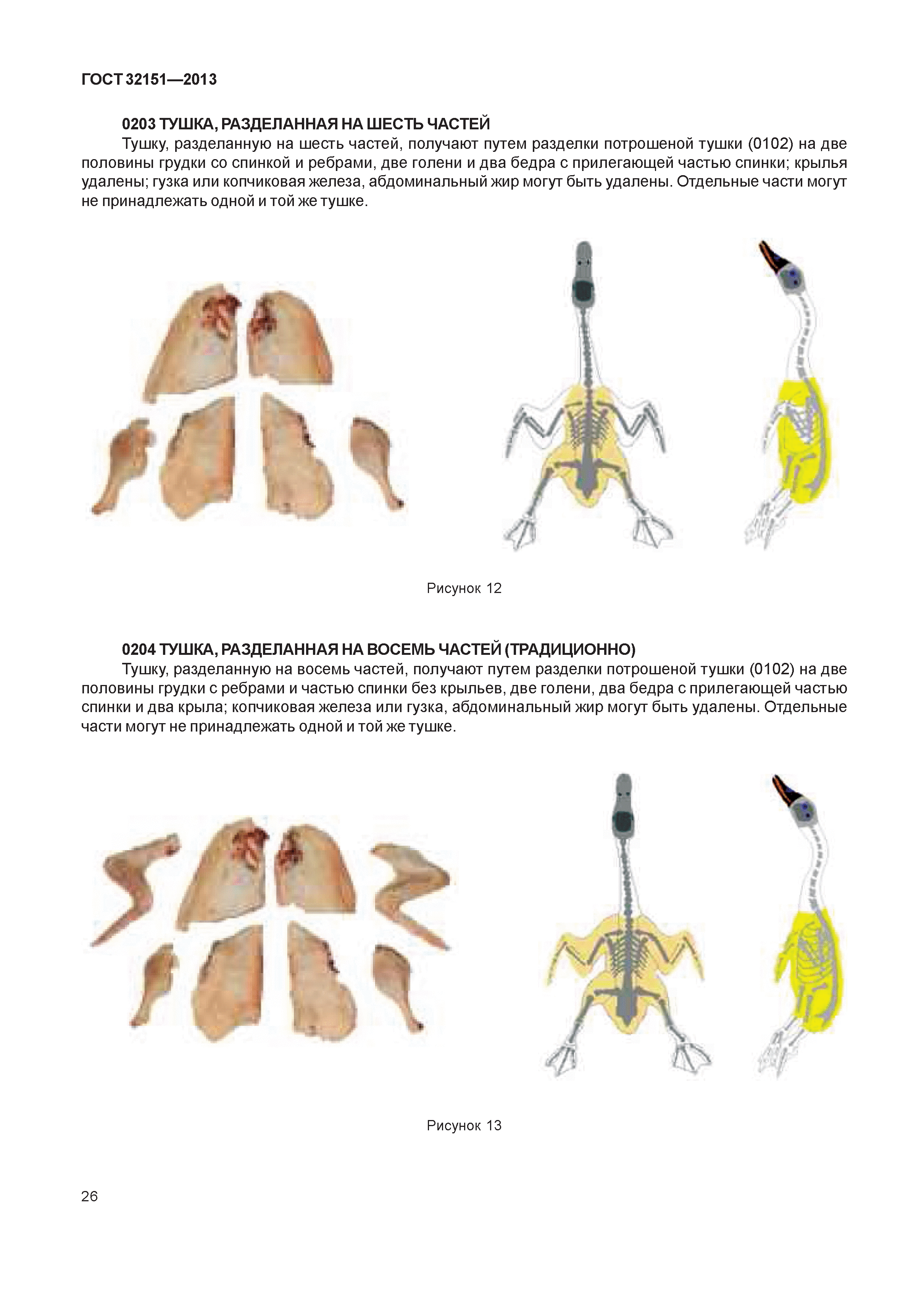 ГОСТ 32151—2013

0203 ТУШКА, РАЗДЕЛАННАЯ НА ШЕСТЬ ЧАСТЕЙ

Тушку, разделанную на шесть частей, получают путем разделки потрошеной тушки (0102) на две половины грудки со спинкой и ребрами, две голени и два бедра с прилегающей частью спинки; крылья удалены; гузка или копчиковая железа, абдоминальный жир могут быть удалены. Отдельные части могут не принадлежать одной и той же тушке.

Рисунок 12

0204 ТУШКА, РАЗДЕЛАННАЯ НА ВОСЕМЬ ЧАСТЕЙ (ТРАДИЦИОННО)

Тушку, разделанную на восемь частей, получают путем разделки потрошеной тушки (0102) на две половины грудки с ребрами и частью спинки без крыльев, две голени, два бедра с прилегающей частью спинки и два крыла; копчиковая железа или гузка, абдоминальный жир могут быть удалены. Отдельные части могут не принадлежать одной и той же тушке.

Рисунок 13

26